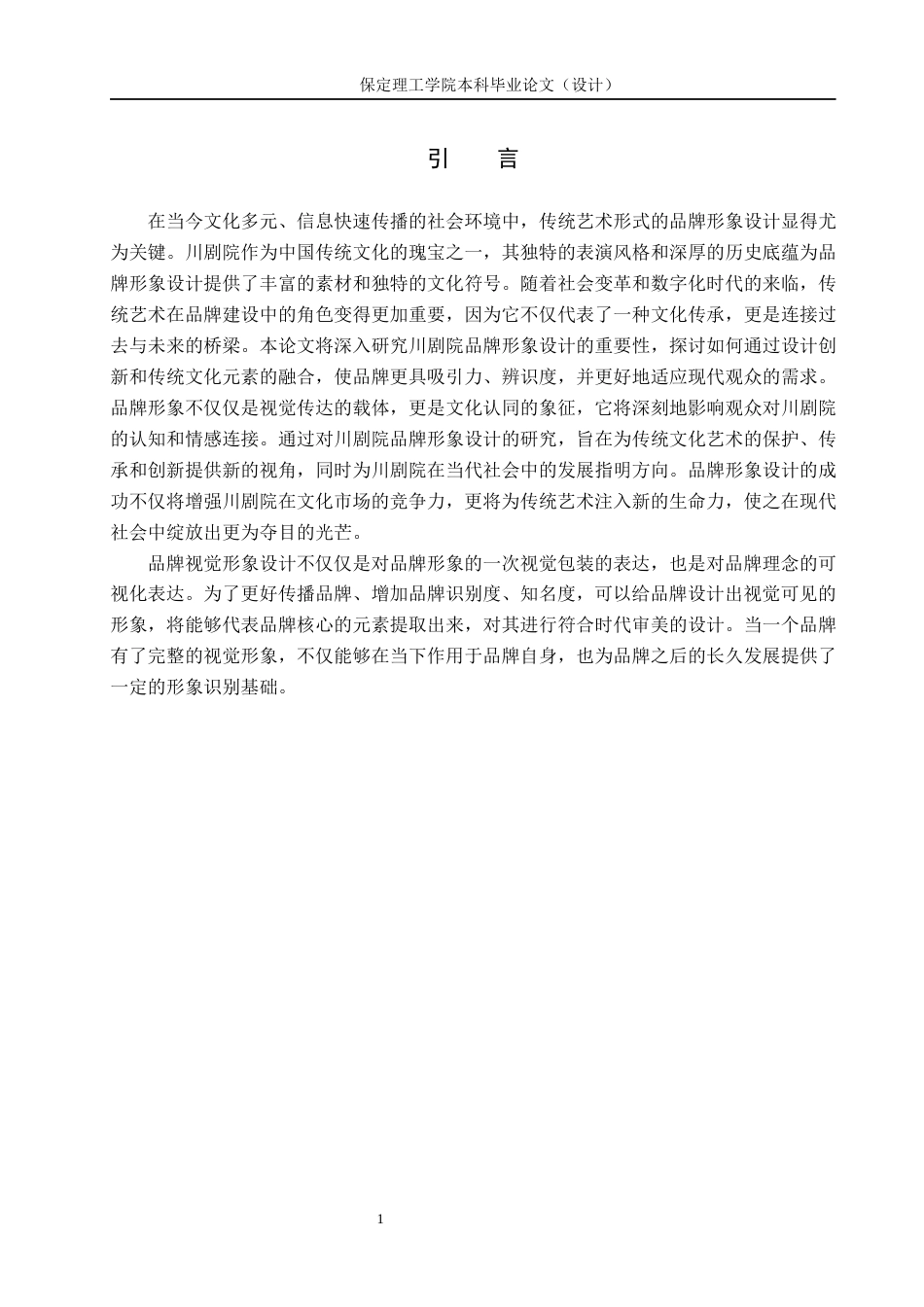 保定理工学院本科毕业论文（设计）

引　言

在当今文化多元、信息快速传播的社会环境中，传统艺术形式的品牌形象设计显得尤为关键。川剧院作为中国传统文化的瑰宝之一，其独特的表演风格和深厚的历史底蕴为品牌形象设计提供了丰富的素材和独特的文化符号。随着社会变革和数字化时代的来临，传统艺术在品牌建设中的角色变得更加重要，因为它不仅代表了一种文化传承，更是连接过去与未来的桥梁。本论文将深入研究川剧院品牌形象设计的重要性，探讨如何通过设计创新和传统文化元素的融合，使品牌更具吸引力、辨识度，并更好地适应现代观众的需求。品牌形象不仅仅是视觉传达的载体，更是文化认同的象征，它将深刻地影响观众对川剧院的认知和情感连接。通过对川剧院品牌形象设计的研究，旨在为传统文化艺术的保护、传承和创新提供新的视角，同时为川剧院在当代社会中的发展指明方向。品牌形象设计的成功不仅将增强川剧院在文化市场的竞争力，更将为传统艺术注入新的生命力，使之在现代社会中绽放出更为夺目的光芒。

品牌视觉形象设计不仅仅是对品牌形象的一次视觉包装的表达，也是对品牌理念的可视化表达。为了更好传播品牌、增加品牌识别度、知名度，可以给品牌设计出视觉可见的形象，将能够代表品牌核心的元素提取出来，对其进行符合时代审美的设计。当一个品牌有了完整的视觉形象，不仅能够在当下作用于品牌自身，也为品牌之后的长久发展提供了一定的形象识别基础。

1